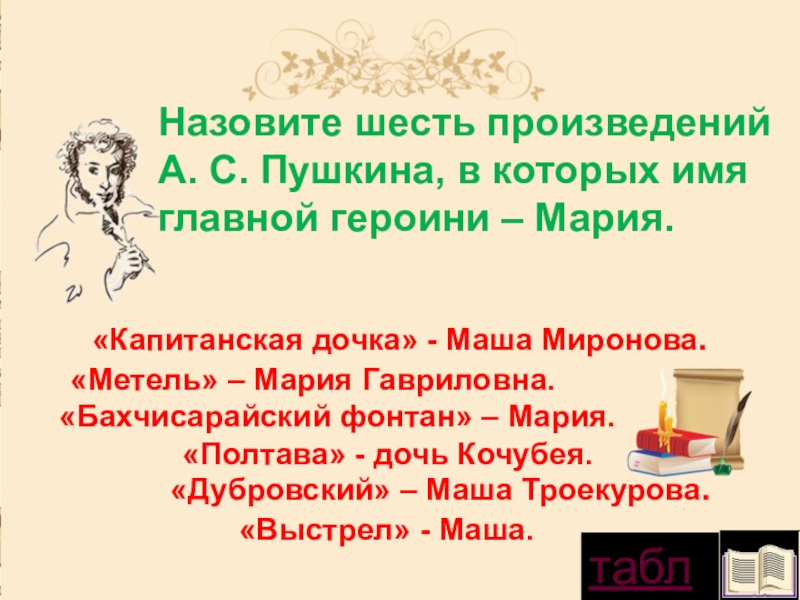 Назовите шесть произведений А. С. Пушкина, в которых имя главной героини – Мария.

«Капитанская дочка» - Маша Миронова.
«Метель» – Мария Гавриловна.
«Бахчисарайский фонтан» – Мария.
«Полтава» - дочь Кочубея.
«Дубровский» – Маша Троекурова.
«Выстрел» - Маша.

табл